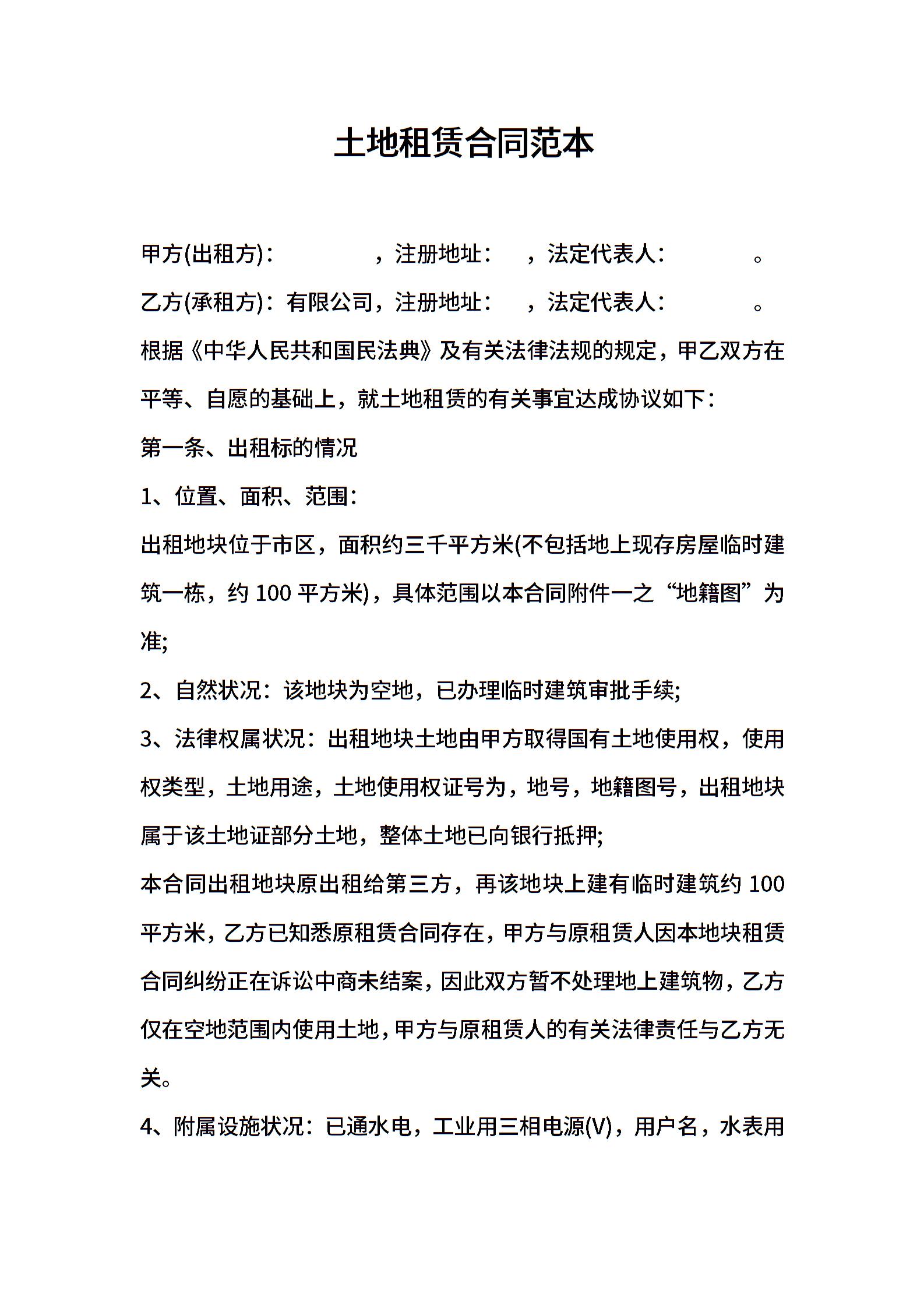 土地租赁合同范本

甲方(出租方)：　　　　，注册地址：　，法定代表人：　　　。

乙方(承租方)：有限公司，注册地址：　，法定代表人：　　　。

根据《中华人民共和国民法典》及有关法律法规的规定，甲乙双方在平等、自愿的基础上，就土地租赁的有关事宜达成协议如下：

第一条、出租标的情况

1、位置、面积、范围：

出租地块位于市区，面积约三千平方米(不包括地上现存房屋临时建筑一栋，约 100 平方米)，具体范围以本合同附件一之“地籍图”为准;

2、自然状况：该地块为空地，已办理临时建筑审批手续;

3、法律权属状况：出租地块土地由甲方取得国有土地使用权，使用权类型，土地用途，土地使用权证号为，地号，地籍图号，出租地块属于该土地证部分土地，整体土地已向银行抵押;

本合同出租地块原出租给第三方，再该地块上建有临时建筑约 100 平方米，乙方已知悉原租赁合同存在，甲方与原租赁人因本地块租赁合同纠纷正在诉讼中商未结案，因此双方暂不处理地上建筑物，乙方仅在空地范围内使用土地，甲方与原租赁人的有关法律责任与乙方无关。

4、附属设施状况：已通水电，工业用三相电源(V)，用户名，水表用